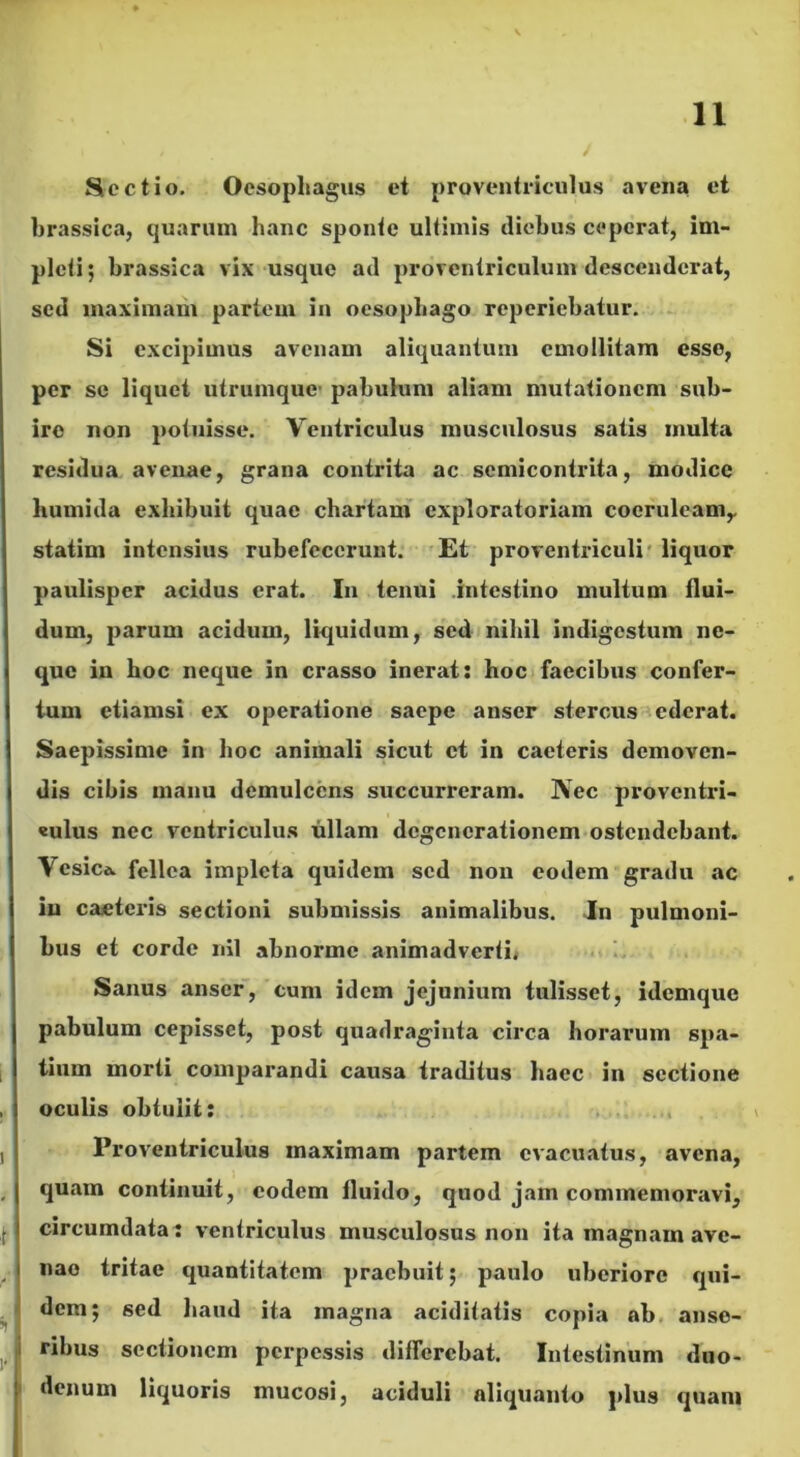 11

Sectio. Oesophagus et proventriculus avena et brassica, quarum hanc sponte ultimis diebus ceperat, impleti; brassica vix usque ad proventriculum descenderat, sed maximam partem in oesophago reperiebatur.

Si excipimus avenam aliquantum emollitam esse, per se liquet utrumque pabulum aliam mutationem subire non potuisse. Ventriculus musculosus satis multa residua avenae, grana contrita ac semicontrita, modice humida exhibuit quae chartam exploratoriam coeruleam, statim intensius rubefecerunt. Et proventriculi liquor paulisper acidus erat. In tenui intestino multum fluidum, parum acidum, liquidum, sed nihil indigestum neque in hoc neque in crasso inerat: hoc faecibus confertum etiamsi ex operatione saepe anser stercus ederat. Saepissime in hoc animali sicut et in caeteris demovendis cibis manu demulcens succurreram. Nec proventriculus nec ventriculus ullam degenerationem ostendebant. Vesica fellea impleta quidem sed non eodem gradu ac in caeteris sectioni submissis animalibus. In pulmonibus et corde nil abnorme animadverti.

Sanus anser, cum idem jejunium tulisset, idemque pabulum cepisset, post quadraginta circa horarum spatium morti comparandi causa traditus haec in sectione oculis obtulit:

Proventriculus maximam partem evacuatus, avena, quam continuit, eodem fluido, quod jam commemoravi, circumdata: ventriculus musculosus non ita magnam avenae tritae quantitatem praebuit; paulo uberiore quidem; sed haud ita magna aciditatis copia ab anseribus sectionem perpessis differebat. Intestinum duodenum liquoris mucosi, aciduli aliquanto plus quam